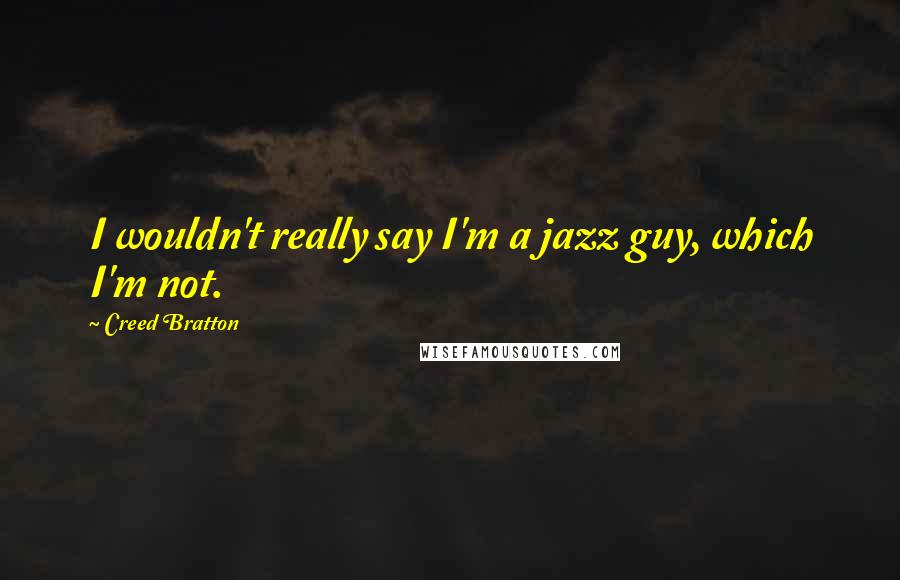 I wouldn't really say I'm a jazz guy, which I'm not.

~ Creed Bratton

WISEFAMOUSQUOTES.COM